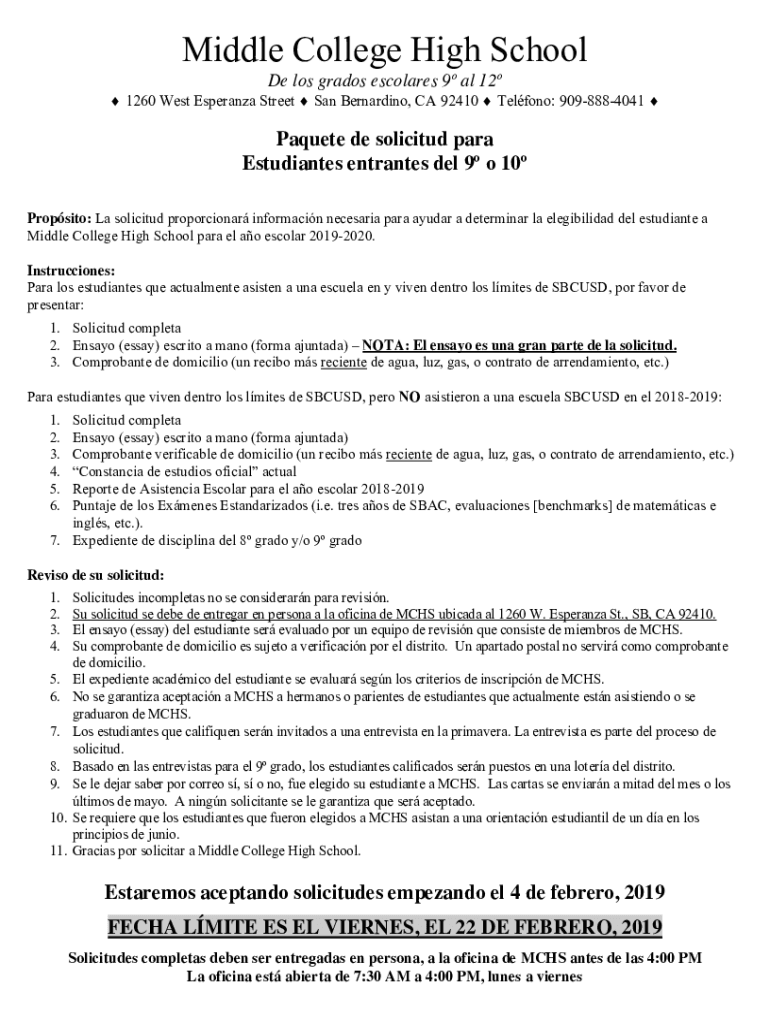 Middle College High School

De los grados escolares 9º al 12º

♦ 1260 West Esperanza Street ♦ San Bernardino, CA 92410 ♦ Teléfono: 909-888-4041 ♦

Paquete de solicitud para
Estudiantes entrantes del 9º o 10º

Propósito: La solicitud proporcionará información necesaria para ayudar a determinar la elegibilidad del estudiante a Middle College High School para el año escolar 2019-2020.

Instrucciones:
Para los estudiantes que actualmente asisten a una escuela en y viven dentro los límites de SBCUSD, por favor de presentar:
1. Solicitud completa
2. Ensayo (essay) escrito a mano (forma ajuntada) – NOTA: El ensayo es una gran parte de la solicitud.
3. Comprobante de domicilio (un recibo más reciente de agua, luz, gas, o contrato de arrendamiento, etc.)

Para estudiantes que viven dentro los límites de SBCUSD, pero NO asistieron a una escuela SBCUSD en el 2018-2019:
1. Solicitud completa
2. Ensayo (essay) escrito a mano (forma ajuntada)
3. Comprobante verificable de domicilio (un recibo más reciente de agua, luz, gas, o contrato de arrendamiento, etc.)
4. "Constancia de estudios oficial" actual
5. Reporte de Asistencia Escolar para el año escolar 2018-2019
6. Puntaje de los Exámenes Estandarizados (i.e. tres años de SBAC, evaluaciones [benchmarks] de matemáticas e inglés, etc.).
7. Expediente de disciplina del 8º grado y/o 9º grado

Reviso de su solicitud:
1. Solicitudes incompletas no se considerarán para revisión.
2. Su solicitud se debe de entregar en persona a la oficina de MCHS ubicada al 1260 W. Esperanza St., SB, CA 92410.
3. El ensayo (essay) del estudiante será evaluado por un equipo de revisión que consiste de miembros de MCHS.
4. Su comprobante de domicilio es sujeto a verificación por el distrito. Un apartado postal no servirá como comprobante de domicilio.
5. El expediente académico del estudiante se evaluará según los criterios de inscripción de MCHS.
6. No se garantiza aceptación a MCHS a hermanos o parientes de estudiantes que actualmente están asistiendo o se graduaron de MCHS.
7. Los estudiantes que califiquen serán invitados a una entrevista en la primavera. La entrevista es parte del proceso de solicitud.
8. Basado en las entrevistas para el 9º grado, los estudiantes calificados serán puestos en una lotería del distrito.
9. Se le dejar saber por correo sí, sí o no, fue elegido su estudiante a MCHS. Las cartas se enviarán a mitad del mes o los últimos de mayo. A ningún solicitante se le garantiza que será aceptado.
10. Se requiere que los estudiantes que fueron elegidos a MCHS asistan a una orientación estudiantil de un día en los principios de junio.
11. Gracias por solicitar a Middle College High School.

Estaremos aceptando solicitudes empezando el 4 de febrero, 2019

FECHA LÍMITE ES EL VIERNES, EL 22 DE FEBRERO, 2019

Solicitudes completas deben ser entregadas en persona, a la oficina de MCHS antes de las 4:00 PM
La oficina está abierta de 7:30 AM a 4:00 PM, lunes a viernes